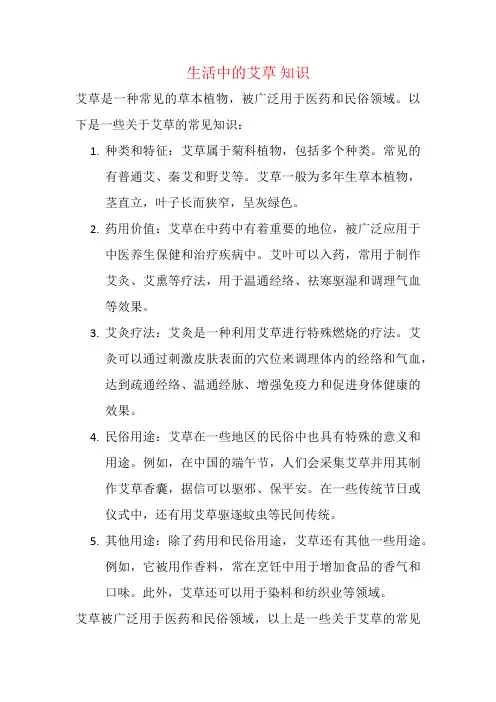 生活中的艾草 知识

艾草是一种常见的草本植物，被广泛用于医药和民俗领域。以下是一些关于艾草的常见知识：

1. 种类和特征：艾草属于菊科植物，包括多个种类。常见的有普通艾、秦艾和野艾等。艾草一般为多年生草本植物，茎直立，叶子长而狭窄，呈灰绿色。

2. 药用价值：艾草在中药中有着重要的地位，被广泛应用于中医养生保健和治疗疾病中。艾叶可以入药，常用于制作艾灸、艾熏等疗法，用于温通经络、祛寒驱湿和调理气血等效果。

3. 艾灸疗法：艾灸是一种利用艾草进行特殊燃烧的疗法。艾灸可以通过刺激皮肤表面的穴位来调理体内的经络和气血，达到疏通经络、温通经脉、增强免疫力和促进身体健康的效果。

4. 民俗用途：艾草在一些地区的民俗中也具有特殊的意义和用途。例如，在中国的端午节，人们会采集艾草并用其制作艾草香囊，据信可以驱邪、保平安。在一些传统节日或仪式中，还有用艾草驱逐蚊虫等民间传统。

5. 其他用途：除了药用和民俗用途，艾草还有其他一些用途。例如，它被用作香料，常在烹饪中用于增加食品的香气和口味。此外，艾草还可以用于染料和纺织业等领域。

艾草被广泛用于医药和民俗领域，以上是一些关于艾草的常见